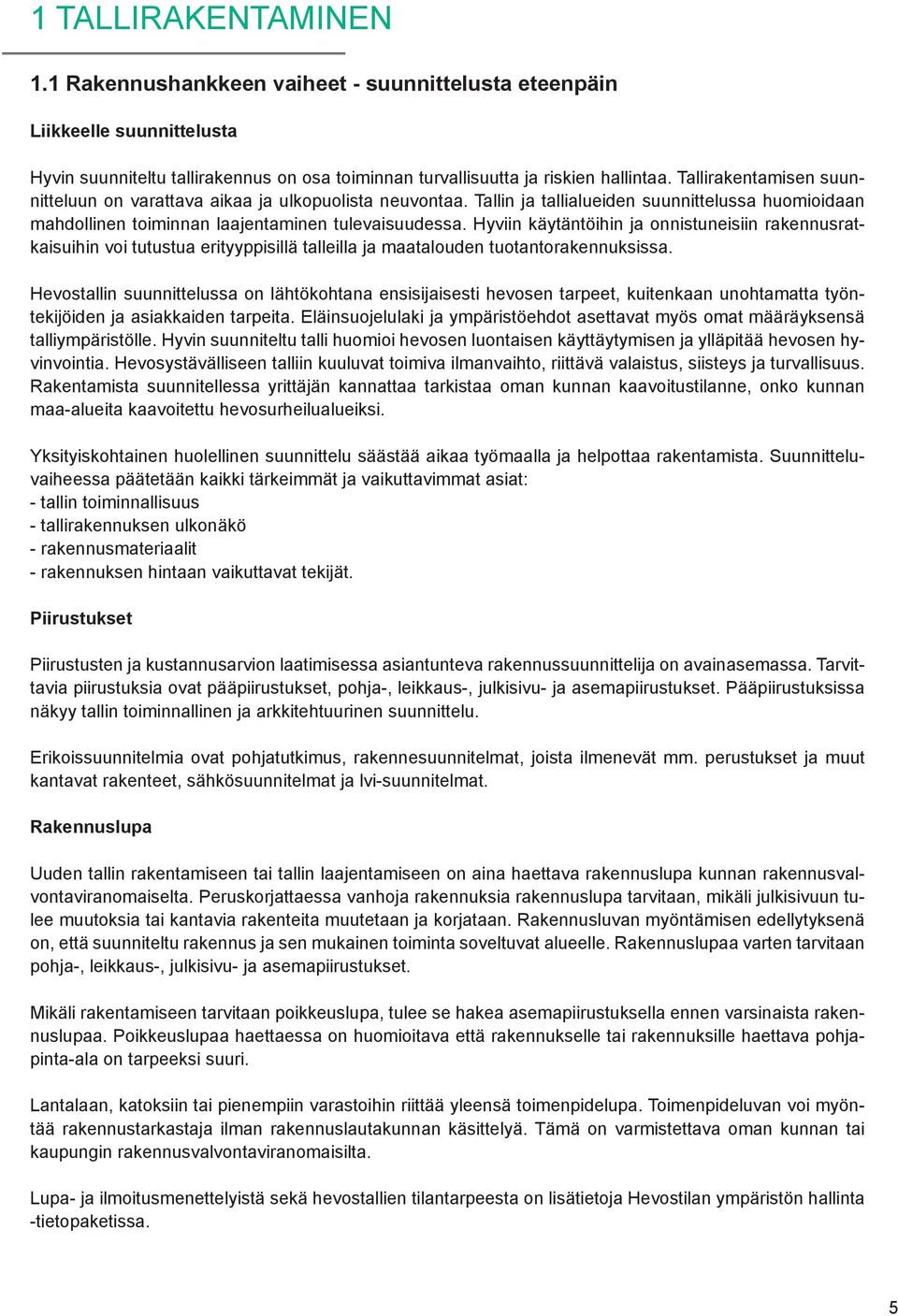 1 TALLIRAKENTAMINEN

1.1 Rakennushankkeen vaiheet - suunnittelusta eteenpäin

Liikkeelle suunnittelusta

Hyvin suunniteltu tallirakennus on osa toiminnan turvallisuutta ja riskien hallintaa. Tallirakentamisen suunnitteluun on varattava aikaa ja ulkopuolista neuvontaa. Tallin ja tallialueiden suunnittelussa huomioidaan mahdollinen toiminnan laajentaminen tulevaisuudessa. Hyviin käytäntöihin ja onnistuneisiin rakennusratkaisuihin voi tutustua erityyppisillä talleilla ja maatalouden tuotantorakennuksissa.

Hevostallin suunnittelussa on lähtökohtana ensisijaisesti hevosen tarpeet, kuitenkaan unohtamatta työntekijöiden ja asiakkaiden tarpeita. Eläinsuojelulaki ja ympäristöehdot asettavat myös omat määräyksensä talliympäristölle. Hyvin suunniteltu talli huomioi hevosen luontaisen käyttäytymisen ja ylläpitää hevosen hyvinvointia. Hevosystävälliseen talliin kuuluvat toimiva ilmanvaihto, riittävä valaistus, siisteys ja turvallisuus. Rakentamista suunnitellessa yrittäjän kannattaa tarkistaa oman kunnan kaavoitustilanne, onko kunnan maa-alueita kaavoitettu hevosurheilualueiksi.

Yksityiskohtainen huolellinen suunnittelu säästää aikaa työmaalla ja helpottaa rakentamista. Suunnitteluvaiheessa päätetään kaikki tärkeimmät ja vaikuttavimmat asiat:
- tallin toiminnallisuus
- tallirakennuksen ulkonäkö
- rakennusmateriaalit
- rakennuksen hintaan vaikuttavat tekijät.

Piirustukset

Piirustusten ja kustannusarvion laatimisessa asiantunteva rakennussuunnittelija on avainasemassa. Tarvittavia piirustuksia ovat pääpiirustukset, pohja-, leikkaus-, julkisivu- ja asemapiirustukset. Pääpiirustuksissa näkyy tallin toiminnallinen ja arkkitehtuurinen suunnittelu.

Erikoissuunnitelmia ovat pohjatutkimus, rakennesuunnitelmat, joista ilmenevät mm. perustukset ja muut kantavat rakenteet, sähkösuunnitelmat ja lvi-suunnitelmat.

Rakennuslupa

Uuden tallin rakentamiseen tai tallin laajentamiseen on aina haettava rakennuslupa kunnan rakennusvalvontaviranomaiselta. Peruskorjattaessa vanhoja rakennuksia rakennuslupa tarvitaan, mikäli julkisivuun tulee muutoksia tai kantavia rakenteita muutetaan ja korjataan. Rakennusluvan myöntämisen edellytyksenä on, että suunniteltu rakennus ja sen mukainen toiminta soveltuvat alueelle. Rakennuslupaa varten tarvitaan pohja-, leikkaus-, julkisivu- ja asemapiirustukset.

Mikäli rakentamiseen tarvitaan poikkeuslupa, tulee se hakea asemapiirustuksella ennen varsinaista rakennuslupaa. Poikkeuslupaa haettaessa on huomioitava että rakennukselle tai rakennuksille haettava pohjapinta-ala on tarpeeksi suuri.

Lantalaan, katoksiin tai pienempiin varastoihin riittää yleensä toimenpidelupa. Toimenpideluvan voi myöntää rakennustarkastaja ilman rakennuslautakunnan käsittelyä. Tämä on varmistettava oman kunnan tai kaupungin rakennusvalvontaviranomaisilta.

Lupa- ja ilmoitusmenettelyistä sekä hevostallien tilantarpeesta on lisätietoja Hevostilan ympäristön hallinta -tietopaketissa.

5